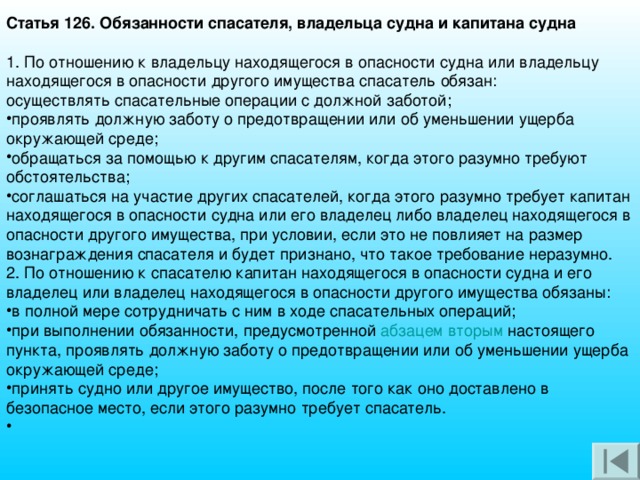 Статья 126. Обязанности спасателя, владельца судна и капитана судна

1. По отношению к владельцу находящегося в опасности судна или владельцу находящегося в опасности другого имущества спасатель обязан:
осуществлять спасательные операции с должной заботой;
•проявлять должную заботу о предотвращении или об уменьшении ущерба окружающей среде;
•обращаться за помощью к другим спасателям, когда этого разумно требуют обстоятельства;
•соглашаться на участие других спасателей, когда этого разумно требует капитан находящегося в опасности судна или его владелец либо владелец находящегося в опасности другого имущества, при условии, если это не повлияет на размер вознаграждения спасателя и будет признано, что такое требование неразумно.
2. По отношению к спасателю капитан находящегося в опасности судна и его владелец или владелец находящегося в опасности другого имущества обязаны:
•в полной мере сотрудничать с ним в ходе спасательных операций;
•при выполнении обязанности, предусмотренной абзацем вторым настоящего пункта, проявлять должную заботу о предотвращении или об уменьшении ущерба окружающей среде;
•принять судно или другое имущество, после того как оно доставлено в безопасное место, если этого разумно требует спасатель.
•